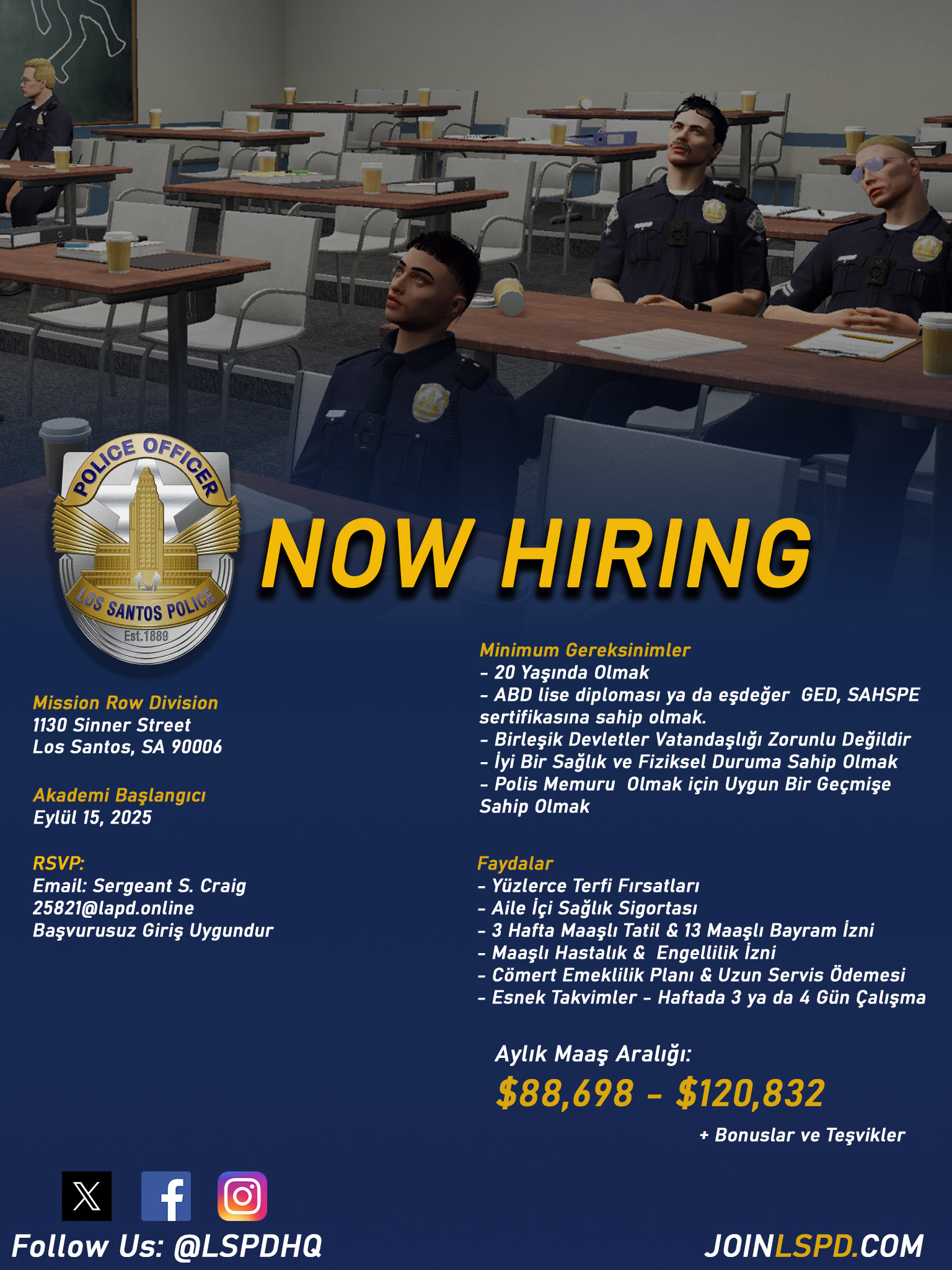 POLICE OFFICER
LOS SANTOS POLICE
Est.1889

NOW HIRING

Mission Row Division
1130 Sinner Street
Los Santos, SA 90006

Akademi Başlangıcı
Eylül 15, 2025

RSVP:
Email: Sergeant S. Craig
25821@lapd.online
Başvurusuz Giriş Uygundur

Minimum Gereksinimler
- 20 Yaşında Olmak
- ABD lise diploması ya da eşdeğer GED, SAHSPE sertifikasına sahip olmak.
- Birleşik Devletler Vatandaşlığı Zorunlu Değildir
- İyi Bir Sağlık ve Fiziksel Duruma Sahip Olmak
- Polis Memuru Olmak için Uygun Bir Geçmişe Sahip Olmak

Faydalar
- Yüzlerce Terfi Fırsatları
- Aile İçi Sağlık Sigortası
- 3 Hafta Maaşlı Tatil & 13 Maaşlı Bayram İzni
- Maaşlı Hastalık & Engellilik İzni
- Cömert Emeklilik Planı & Uzun Servis Ödemesi
- Esnek Takvimler - Haftada 3 ya da 4 Gün Çalışma

Aylık Maaş Aralığı:
$88,698 - $120,832
+ Bonuslar ve Teşvikler

Follow Us: @LSPDHQ

JOINLSPD.COM